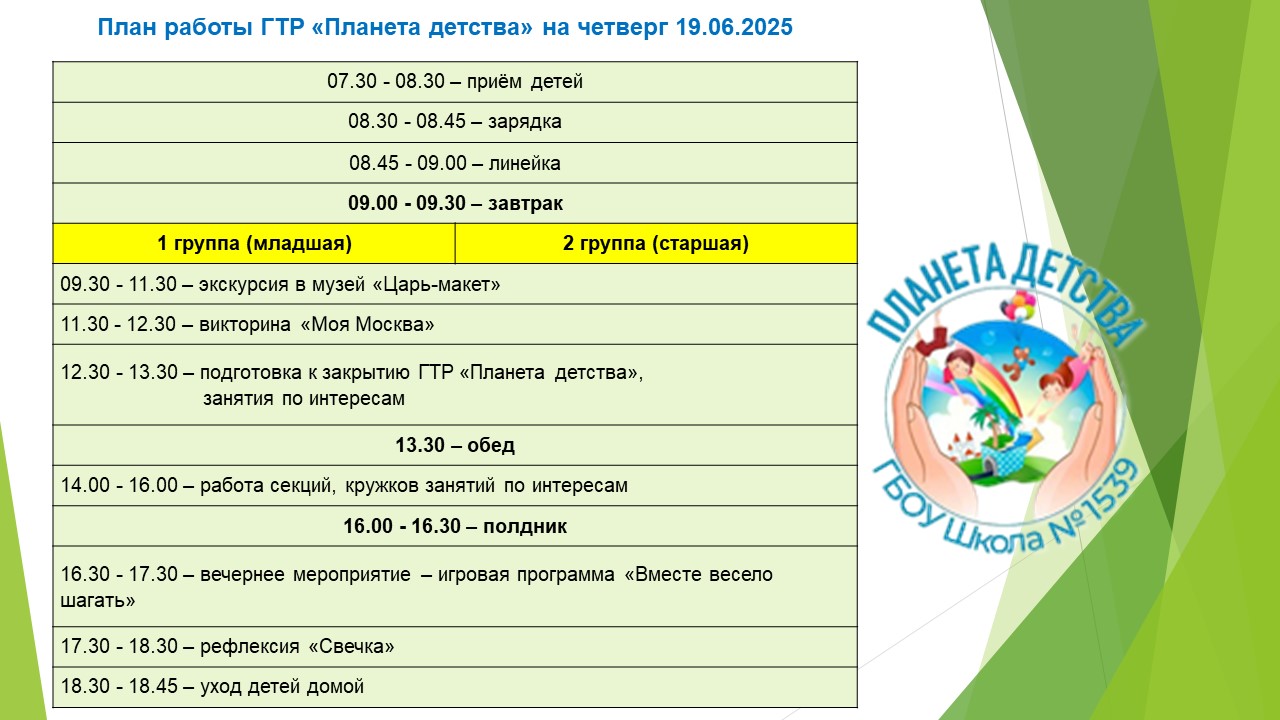 План работы ГТР «Планета детства» на четверг 19.06.2025

| 07.30 - 08.30 – приём детей | |
|---|---|
| 08.30 - 08.45 – зарядка | |
| 08.45 - 09.00 – линейка | |
| **09.00 - 09.30 – завтрак** | |
| **1 группа (младшая)** | **2 группа (старшая)** |
| 09.30 - 11.30 – экскурсия в музей «Царь-макет» | |
| 11.30 - 12.30 – викторина «Моя Москва» | |
| 12.30 - 13.30 – подготовка к закрытию ГТР «Планета детства», занятия по интересам | |
| **13.30 – обед** | |
| 14.00 - 16.00 – работа секций, кружков занятий по интересам | |
| **16.00 - 16.30 – полдник** | |
| 16.30 - 17.30 – вечернее мероприятие – игровая программа «Вместе весело шагать» | |
| 17.30 - 18.30 – рефлексия «Свечка» | |
| 18.30 - 18.45 – уход детей домой | |

ПЛАНЕТА ДЕТСТВА
ГБОУ Школа №1539